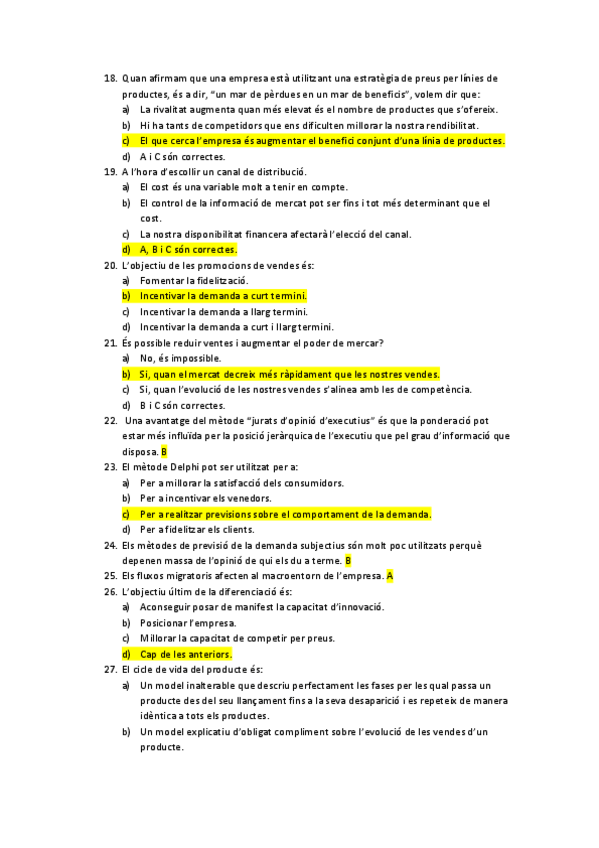 18. Quan afirmam que una empresa està utilitzant una estratègia de preus per línies de productes, és a dir, "un mar de pèrdues en un mar de beneficis", volem dir que:
a) La rivalitat augmenta quan més elevat és el nombre de productes que s'ofereix.
b) Hi ha tants de competidors que ens dificulten millorar la nostra rendibilitat.
c) El que cerca l'empresa és augmentar el benefici conjunt d'una línia de productes.
d) A i C són correctes.
19. A l'hora d'escollir un canal de distribució.
a) El cost és una variable molt a tenir en compte.
b) El control de la informació de mercat pot ser fins i tot més determinant que el cost.
c) La nostra disponibilitat financera afectarà l'elecció del canal.
d) A, B i C són correctes.
20. L'objectiu de les promocions de vendes és:
a) Fomentar la fidelització.
b) Incentivar la demanda a curt termini.
c) Incentivar la demanda a llarg termini.
d) Incentivar la demanda a curt i llarg termini.
21. És possible reduir ventes i augmentar el poder de mercar?
a) No, és impossible.
b) Si, quan el mercat decreix més ràpidament que les nostres vendes.
c) Si, quan l'evolució de les nostres vendes s'alinea amb les de competència.
d) B i C són correctes.
22. Una avantatge del mètode "jurats d'opinió d'executius" és que la ponderació pot estar més influïda per la posició jeràrquica de l'executiu que pel grau d'informació que disposa. B
23. El mètode Delphi pot ser utilitzat per a:
a) Per a millorar la satisfacció dels consumidors.
b) Per a incentivar els venedors.
c) Per a realitzar previsions sobre el comportament de la demanda.
d) Per a fidelitzar els clients.
24. Els mètodes de previsió de la demanda subjectius són molt poc utilitzats perquè depenen massa de l'opinió de qui els du a terme. B
25. Els fluxos migratoris afecten al macroentorn de l'empresa. A
26. L'objectiu últim de la diferenciació és:
a) Aconseguir posar de manifest la capacitat d'innovació.
b) Posicionar l'empresa.
c) Millorar la capacitat de competir per preus.
d) Cap de les anteriors.
27. El cicle de vida del producte és:
a) Un model inalterable que descriu perfectament les fases per les qual passa un producte des del seu llançament fins a la seva desaparició i es repeteix de manera idèntica a tots els productes.
b) Un model explicatiu d'obligat compliment sobre l'evolució de les vendes d'un producte.